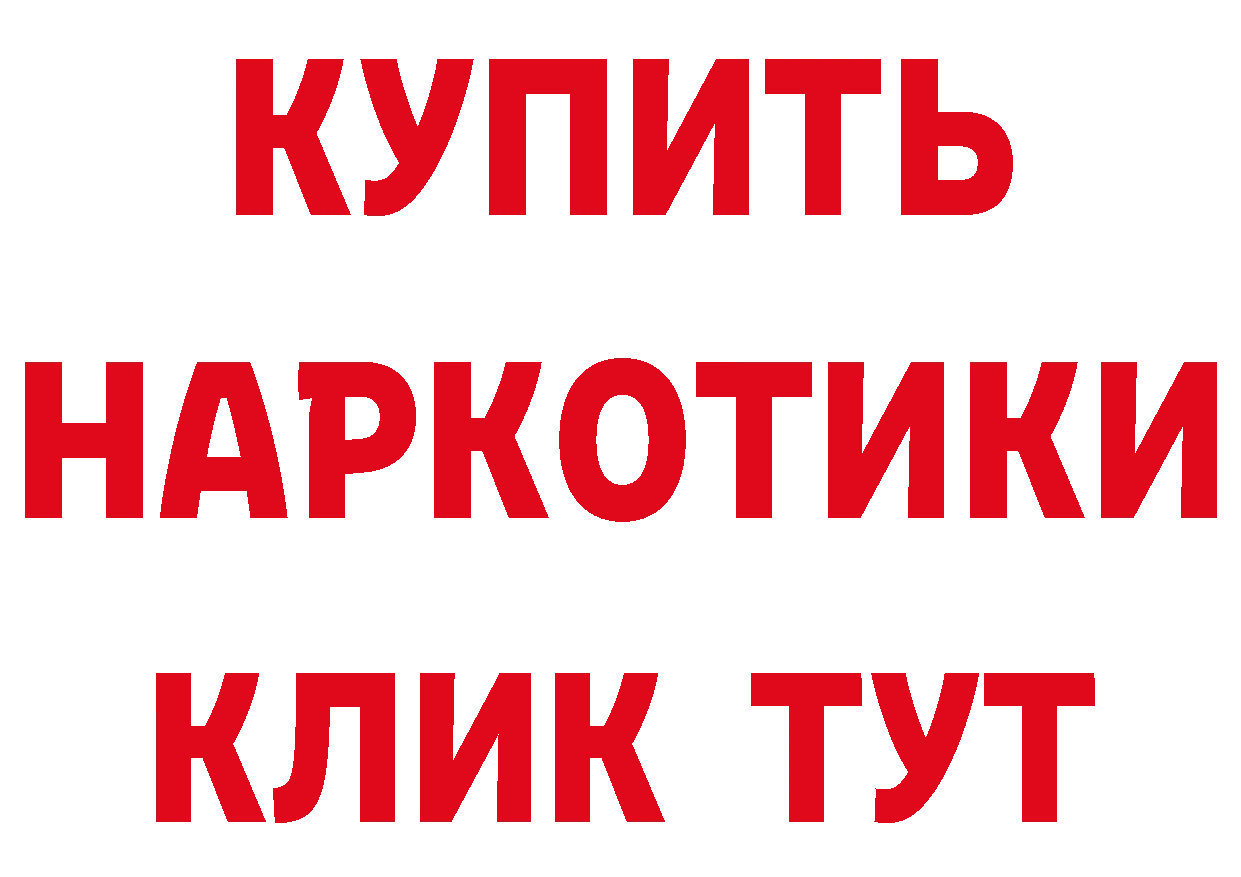 КУПИТЬ

НАРКОТИКИ

КЛИК ТУТ